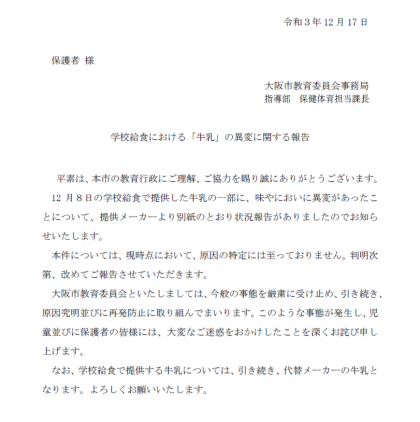 令和３年 12 月 17 日

保護者 様

大阪市教育委員会事務局
指導部　保健体育担当課長

学校給食における「牛乳」の異変に関する報告

平素は、本市の教育行政にご理解、ご協力を賜り誠にありがとうございます。

12 月８日の学校給食で提供した牛乳の一部に、味やにおいに異変があったことについて、提供メーカーより別紙のとおり状況報告がありましたのでお知らせいたします。

本件については、現時点において、原因の特定には至っておりません。判明次第、改めてご報告させていただきます。

大阪市教育委員会といたしましては、今般の事態を厳粛に受け止め、引き続き、原因究明並びに再発防止に取り組んでまいります。このような事態が発生し、児童並びに保護者の皆様には、大変なご迷惑をおかけしたことを深くお詫び申し上げます。

なお、学校給食で提供する牛乳については、引き続き、代替メーカーの牛乳となります。よろしくお願いいたします。